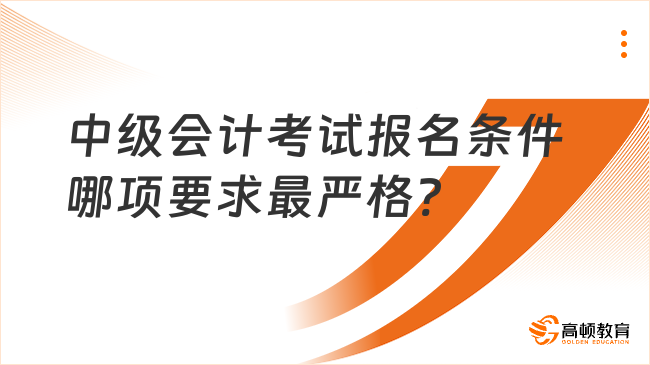 中级会计考试报名条件哪项要求最严格?

高顿教育
GOLDEN EDUCATION